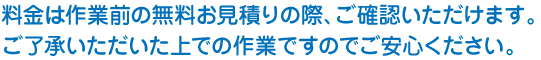 料金は作業前の無料お見積りの際、ご確認いただけます。
ご了承いただいた上での作業ですのでご安心ください。